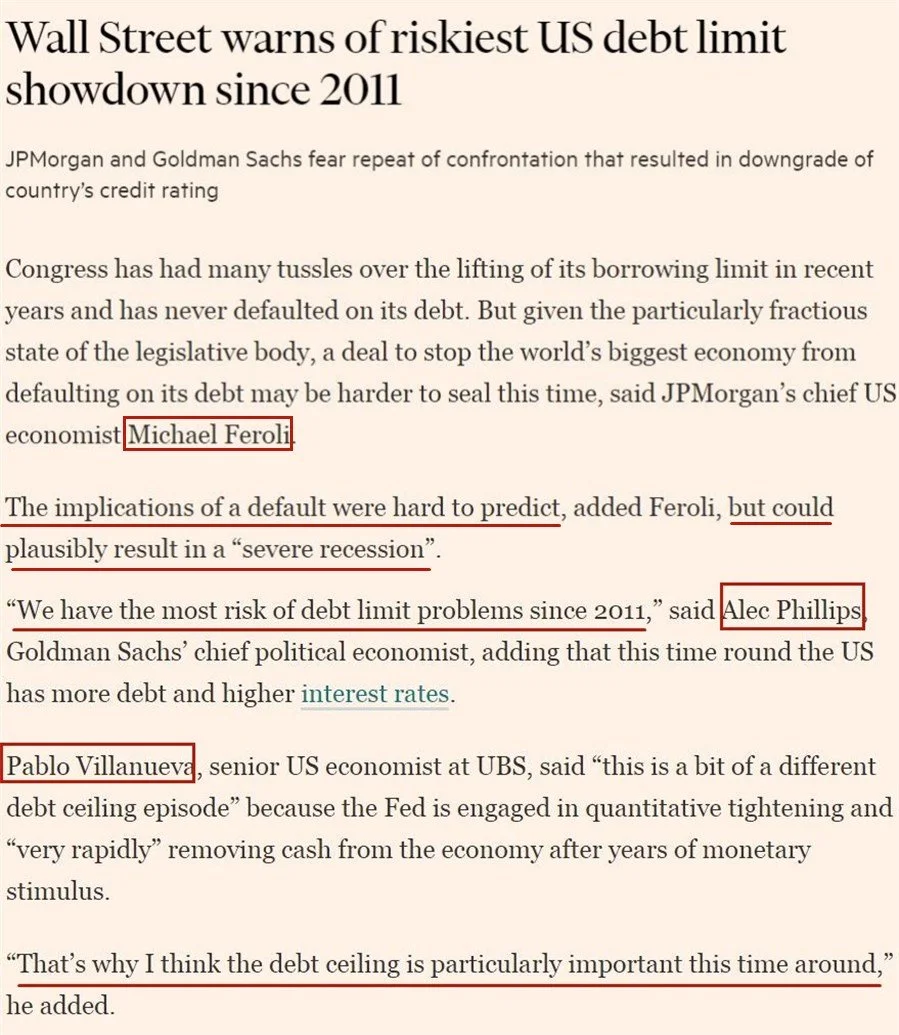 Wall Street warns of riskiest US debt limit showdown since 2011

JPMorgan and Goldman Sachs fear repeat of confrontation that resulted in downgrade of country's credit rating

Congress has had many tussles over the lifting of its borrowing limit in recent years and has never defaulted on its debt. But given the particularly fractious state of the legislative body, a deal to stop the world's biggest economy from defaulting on its debt may be harder to seal this time, said JPMorgan's chief US economist Michael Feroli.

The implications of a default were hard to predict, added Feroli, but could plausibly result in a "severe recession".

"We have the most risk of debt limit problems since 2011," said Alec Phillips, Goldman Sachs' chief political economist, adding that this time round the US has more debt and higher interest rates.

Pablo Villanueva, senior US economist at UBS, said "this is a bit of a different debt ceiling episode" because the Fed is engaged in quantitative tightening and "very rapidly" removing cash from the economy after years of monetary stimulus.

"That's why I think the debt ceiling is particularly important this time around," he added.